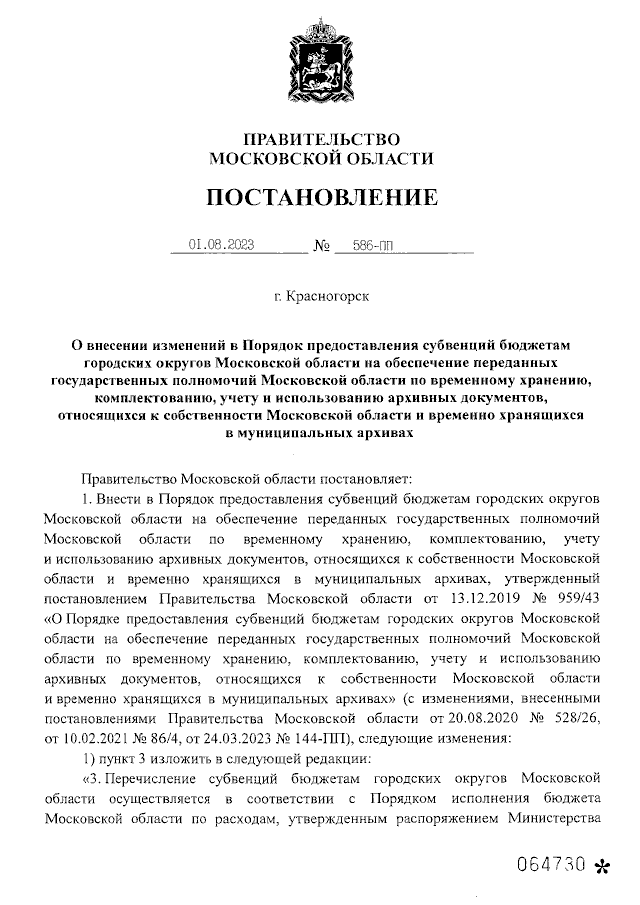 ПРАВИТЕЛЬСТВО
МОСКОВСКОЙ ОБЛАСТИ

ПОСТАНОВЛЕНИЕ

01.08.2023 № 586-ПП

г. Красногорск

О внесении изменений в Порядок предоставления субвенций бюджетам городских округов Московской области на обеспечение переданных государственных полномочий Московской области по временному хранению, комплектованию, учету и использованию архивных документов, относящихся к собственности Московской области и временно хранящихся в муниципальных архивах

Правительство Московской области постановляет:

1. Внести в Порядок предоставления субвенций бюджетам городских округов Московской области на обеспечение переданных государственных полномочий Московской области по временному хранению, комплектованию, учету и использованию архивных документов, относящихся к собственности Московской области и временно хранящихся в муниципальных архивах, утвержденный постановлением Правительства Московской области от 13.12.2019 № 959/43 «О Порядке предоставления субвенций бюджетам городских округов Московской области на обеспечение переданных государственных полномочий Московской области по временному хранению, комплектованию, учету и использованию архивных документов, относящихся к собственности Московской области и временно хранящихся в муниципальных архивах» (с изменениями, внесенными постановлениями Правительства Московской области от 20.08.2020 № 528/26, от 10.02.2021 № 86/4, от 24.03.2023 № 144-ПП), следующие изменения:

1) пункт 3 изложить в следующей редакции:

«3. Перечисление субвенций бюджетам городских округов Московской области осуществляется в соответствии с Порядком исполнения бюджета Московской области по расходам, утвержденным распоряжением Министерства

064730 *